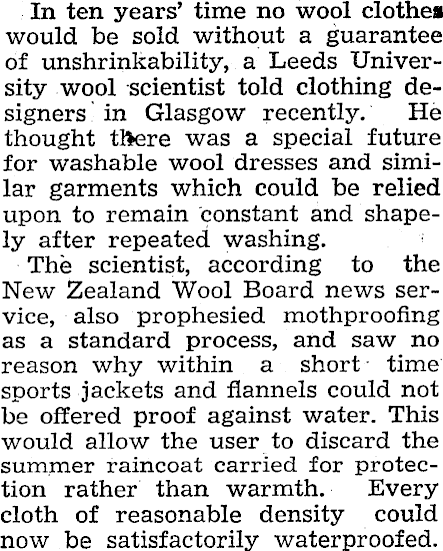 In ten years' time no wool clothes would be sold without a guarantee of unshrinkability, a Leeds University wool scientist told clothing designers in Glasgow recently. He thought there was a special future for washable wool dresses and similar garments which could be relied upon to remain constant and shapely after repeated washing.

The scientist, according to the New Zealand Wool Board news service, also prophesied mothproofing as a standard process, and saw no reason why within a short time sports jackets and flannels could not be offered proof against water. This would allow the user to discard the summer raincoat carried for protection rather than warmth. Every cloth of reasonable density could now be satisfactorily waterproofed.